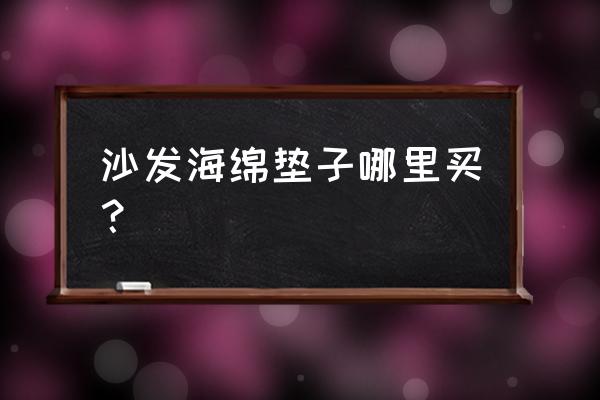 沙发海绵垫子哪里买？